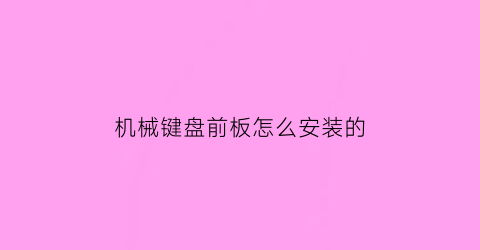 机械键盘前板怎么安装的